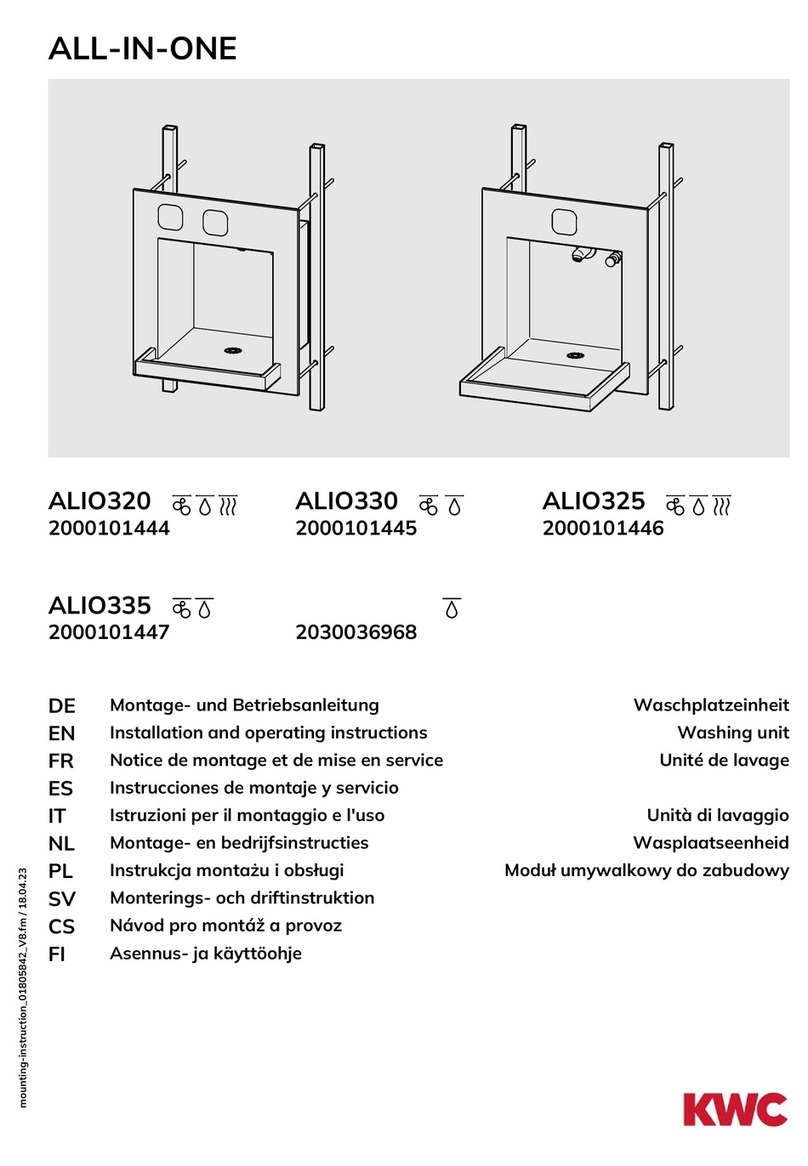 ALL-IN-ONE

ALIO320
2000101444

ALIO330
2000101445

ALIO325
2000101446

ALIO335
2000101447

2030036968

| | | |
|---|---|---|
| DE | Montage- und Betriebsanleitung | Waschplatzeinheit |
| EN | Installation and operating instructions | Washing unit |
| FR | Notice de montage et de mise en service | Unité de lavage |
| ES | Instrucciones de montaje y servicio | |
| IT | Istruzioni per il montaggio e l'uso | Unità di lavaggio |
| NL | Montage- en bedrijfsinstructies | Wasplaatseenheid |
| PL | Instrukcja montażu i obsługi | Moduł umywalkowy do zabudowy |
| SV | Monterings- och driftinstruktion | |
| CS | Návod pro montáž a provoz | |
| FI | Asennus- ja käyttöohje | |

mounting-instruction_01805842_V8.fm / 18.04.23

KWC